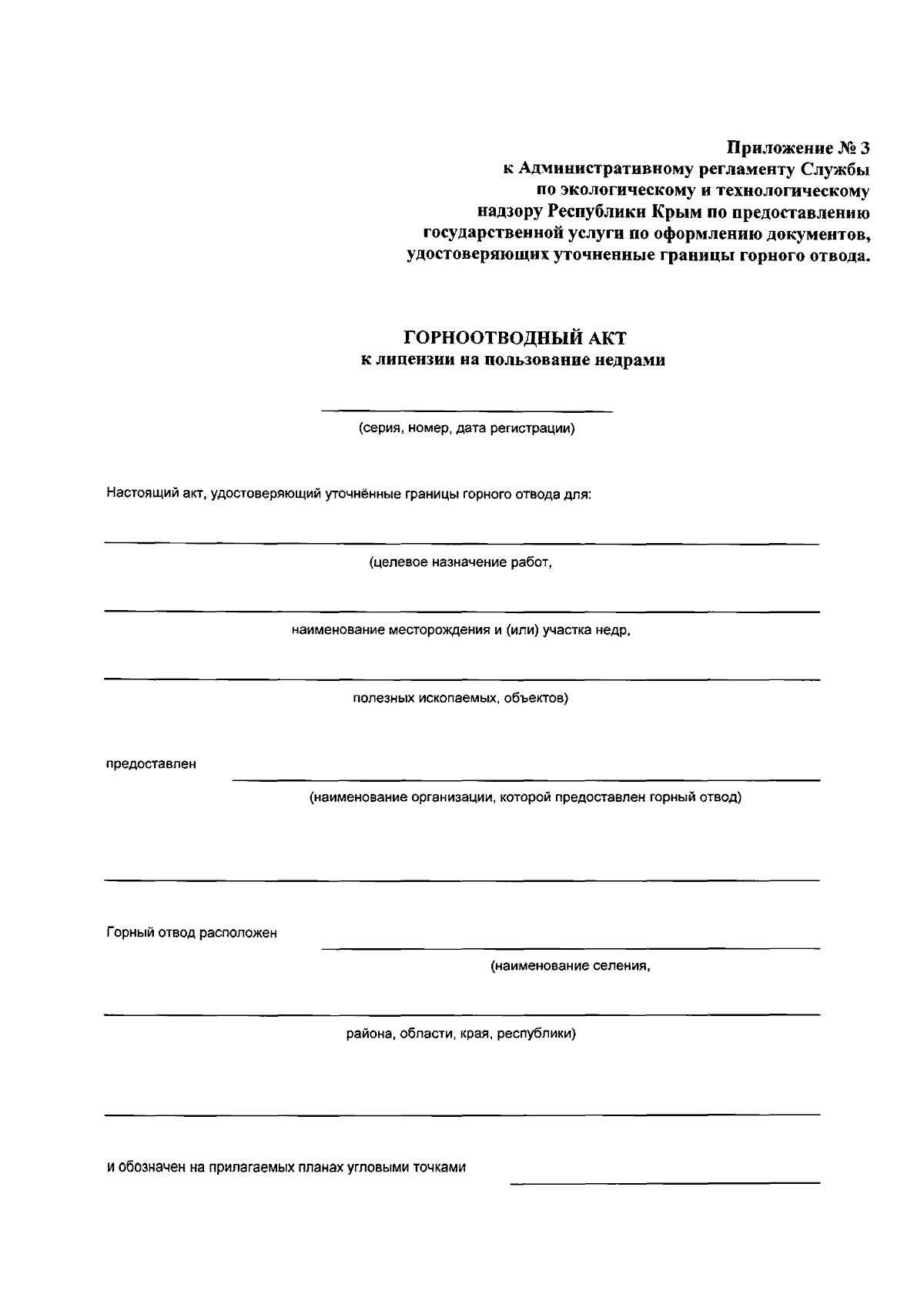 Приложение № 3
к Административному регламенту Службы по экологическому и технологическому надзору Республики Крым по предоставлению государственной услуги по оформлению документов, удостоверяющих уточненные границы горного отвода.

ГОРНООТВОДНЫЙ АКТ
к лицензии на пользование недрами

(серия, номер, дата регистрации)

Настоящий акт, удостоверяющий уточнённые границы горного отвода для:

(целевое назначение работ,

наименование месторождения и (или) участка недр,

полезных ископаемых, объектов)

предоставлен

(наименование организации, которой предоставлен горный отвод)

Горный отвод расположен

(наименование селения,

района, области, края, республики)

и обозначен на прилагаемых планах угловыми точками